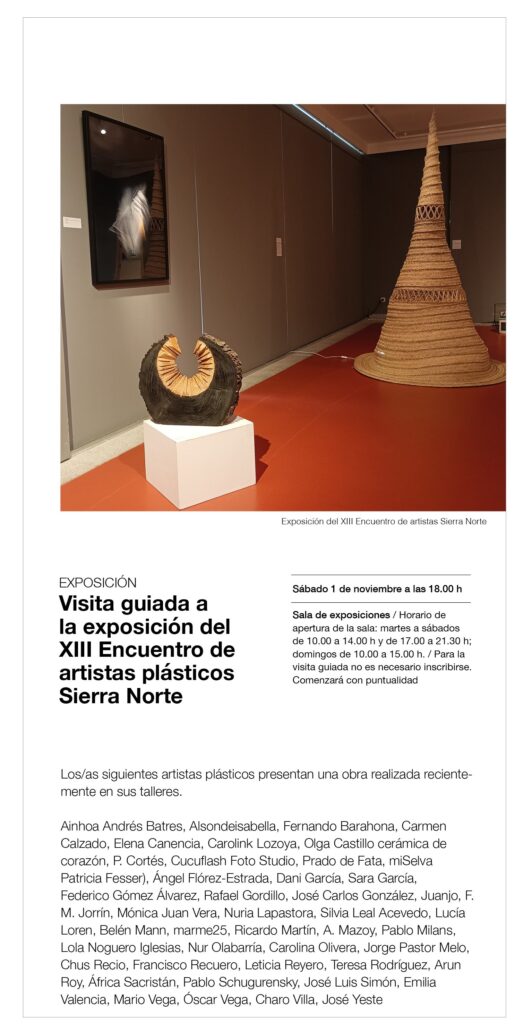 Exposición del XIII Encuentro de artistas Sierra Norte

EXPOSICIÓN

Visita guiada a la exposición del XIII Encuentro de artistas plásticos Sierra Norte

Sábado 1 de noviembre a las 18.00 h

Sala de exposiciones / Horario de apertura de la sala: martes a sábados de 10.00 a 14.00 h y de 17.00 a 21.30 h; domingos de 10.00 a 15.00 h. / Para la visita guiada no es necesario inscribirse. Comenzará con puntualidad

Los/as siguientes artistas plásticos presentan una obra realizada recientemente en sus talleres.

Ainhoa Andrés Batres, Alsondeisabella, Fernando Barahona, Carmen Calzado, Elena Canencia, Carolink Lozoya, Olga Castillo cerámica de corazón, P. Cortés, Cucuflash Foto Studio, Prado de Fata, miSelva Patricia Fesser), Ángel Flórez-Estrada, Dani García, Sara García, Federico Gómez Álvarez, Rafael Gordillo, José Carlos González, Juanjo, F. M. Jorrín, Mónica Juan Vera, Nuria Lapastora, Silvia Leal Acevedo, Lucía Loren, Belén Mann, marme25, Ricardo Martín, A. Mazoy, Pablo Milans, Lola Noguero Iglesias, Nur Olabarría, Carolina Olivera, Jorge Pastor Melo, Chus Recio, Francisco Recuero, Leticia Reyero, Teresa Rodríguez, Arun Roy, África Sacristán, Pablo Schugurensky, José Luis Simón, Emilia Valencia, Mario Vega, Óscar Vega, Charo Villa, José Yeste